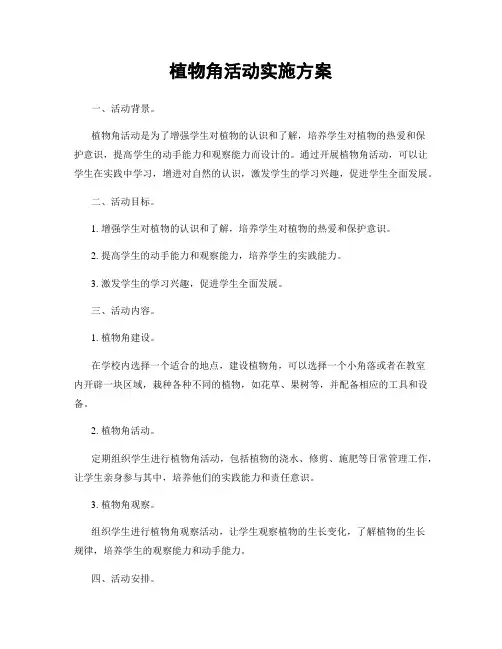 植物角活动实施方案

一、活动背景。

植物角活动是为了增强学生对植物的认识和了解，培养学生对植物的热爱和保护意识，提高学生的动手能力和观察能力而设计的。通过开展植物角活动，可以让学生在实践中学习，增进对自然的认识，激发学生的学习兴趣，促进学生全面发展。

二、活动目标。

1. 增强学生对植物的认识和了解，培养学生对植物的热爱和保护意识。

2. 提高学生的动手能力和观察能力，培养学生的实践能力。

3. 激发学生的学习兴趣，促进学生全面发展。

三、活动内容。

1. 植物角建设。

在学校内选择一个适合的地点，建设植物角，可以选择一个小角落或者在教室内开辟一块区域，栽种各种不同的植物，如花草、果树等，并配备相应的工具和设备。

2. 植物角活动。

定期组织学生进行植物角活动，包括植物的浇水、修剪、施肥等日常管理工作，让学生亲身参与其中，培养他们的实践能力和责任意识。

3. 植物角观察。

组织学生进行植物角观察活动，让学生观察植物的生长变化，了解植物的生长规律，培养学生的观察能力和动手能力。

四、活动安排。